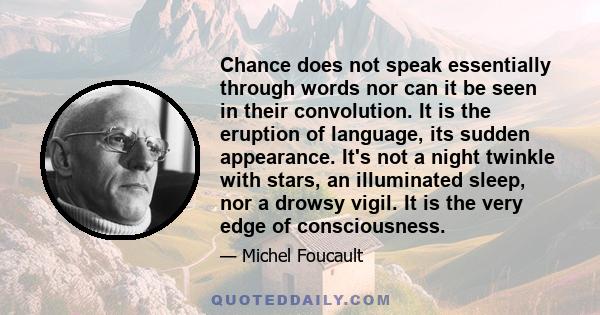 Chance does not speak essentially through words nor can it be seen in their convolution. It is the eruption of language, its sudden appearance. It's not a night twinkle with stars, an illuminated sleep, nor a drowsy vigil. It is the very edge of consciousness.

— Michel Foucault

QUOTEDDAILY.COM